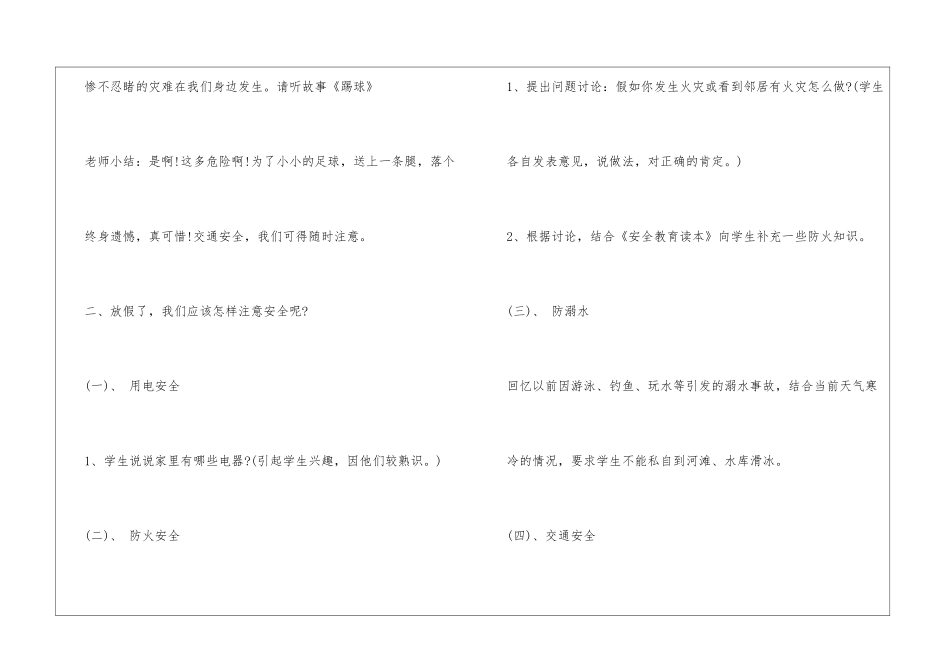 惨不忍睹的灾难在我们身边发生。请听故事《踢球》

老师小结：是啊!这多危险啊!为了小小的足球，送上一条腿，落个终身遗憾，真可惜!交通安全，我们可得随时注意。

二、放假了，我们应该怎样注意安全呢?

(一)、 用电安全

1、学生说说家里有哪些电器?(引起学生兴趣，因他们较熟识。)

(二)、 防火安全

1、提出问题讨论：假如你发生火灾或看到邻居有火灾怎么做?(学生各自发表意见，说做法，对正确的肯定。)

2、根据讨论，结合《安全教育读本》向学生补充一些防火知识。

(三)、 防溺水

回忆以前因游泳、钓鱼、玩水等引发的溺水事故，结合当前天气寒冷的情况，要求学生不能私自到河滩、水库滑冰。

(四)、交通安全